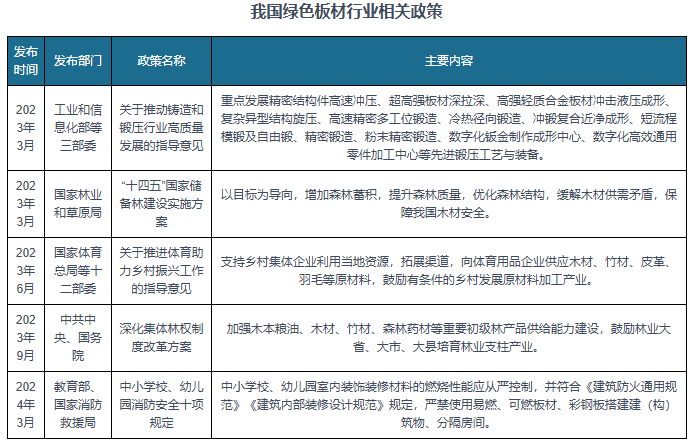 我国绿色板材行业相关政策

| 发布时间 | 发布部门 | 政策名称 | 主要内容 |
|---|---|---|---|
| 2023年3月 | 工业和信息化部等三部委 | 关于推动铸造和锻压行业高质量发展的指导意见 | 重点发展精密结构件高速冲压、超高强板材深拉深、高强轻质合金板材冲击液压成形、复杂异型结构旋压、高速精密多工位锻造、冷热径向锻造、冲锻复合近净成形、短流程模锻及自由锻、精密锻造、粉末精密锻造、数字化钣金制作成形中心、数字化高效通用零件加工中心等先进锻压工艺与装备。 |
| 2023年3月 | 国家林业和草原局 | “十四五”国家储备林建设实施方案 | 以目标为导向，增加森林蓄积，提升森林质量，优化森林结构，缓解木材供需矛盾，保障我国木材安全。 |
| 2023年6月 | 国家体育总局等十二部委 | 关于推进体育助力乡村振兴工作的指导意见 | 支持乡村集体企业利用当地资源，拓展渠道，向体育用品企业供应木材、竹材、皮革、羽毛等原材料，鼓励有条件的乡村发展原材料加工产业。 |
| 2023年9月 | 中共中央、国务院 | 深化集体林权制度改革方案 | 加强木本粮油、木材、竹材、森林药材等重要初级林产品供给能力建设，鼓励林业大省、大市、大县培育林业支柱产业。 |
| 2024年3月 | 教育部、国家消防救援局 | 中小学校、幼儿园消防安全十项规定 | 中小学校、幼儿园室内装饰装修材料的燃烧性能应从严控制，并符合《建筑防火通用规范》《建筑内部装修设计规范》规定，严禁使用易燃、可燃板材、彩钢板搭建建（构）筑物、分隔房间。 |